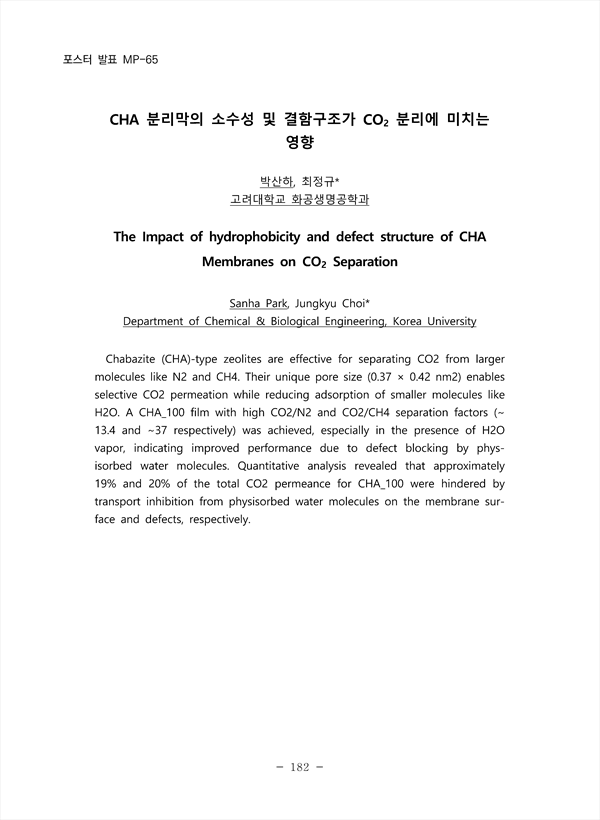 포스터 발표 MP-65

CHA 분리막의 소수성 및 결함구조가 $CO_2$ 분리에 미치는 영향

박산하, 최정규*
고려대학교 화공생명공학과

The Impact of hydrophobicity and defect structure of CHA Membranes on $CO_2$ Separation

Sanha Park, Jungkyu Choi*
Department of Chemical & Biological Engineering, Korea University

Chabazite (CHA)-type zeolites are effective for separating CO2 from larger molecules like N2 and CH4. Their unique pore size (0.37 × 0.42 nm2) enables selective CO2 permeation while reducing adsorption of smaller molecules like H2O. A CHA_100 film with high CO2/N2 and CO2/CH4 separation factors (~ 13.4 and ~37 respectively) was achieved, especially in the presence of H2O vapor, indicating improved performance due to defect blocking by physisorbed water molecules. Quantitative analysis revealed that approximately 19% and 20% of the total CO2 permeance for CHA_100 were hindered by transport inhibition from physisorbed water molecules on the membrane surface and defects, respectively.

- 182 -